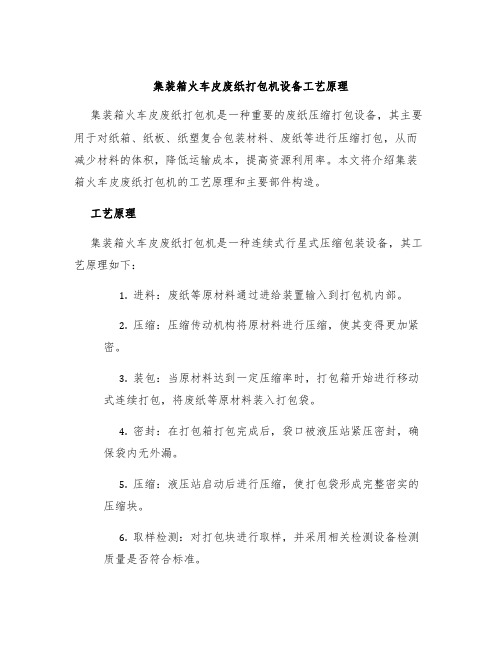 集装箱火车皮废纸打包机设备工艺原理

集装箱火车皮废纸打包机是一种重要的废纸压缩打包设备，其主要用于对纸箱、纸板、纸塑复合包装材料、废纸等进行压缩打包，从而减少材料的体积，降低运输成本，提高资源利用率。本文将介绍集装箱火车皮废纸打包机的工艺原理和主要部件构造。

工艺原理

集装箱火车皮废纸打包机是一种连续式行星式压缩包装设备，其工艺原理如下：

1. 进料：废纸等原材料通过进给装置输入到打包机内部。

2. 压缩：压缩传动机构将原材料进行压缩，使其变得更加紧密。

3. 装包：当原材料达到一定压缩率时，打包箱开始进行移动式连续打包，将废纸等原材料装入打包袋。

4. 密封：在打包箱打包完成后，袋口被液压站紧压密封，确保袋内无外漏。

5. 压缩：液压站启动后进行压缩，使打包袋形成完整密实的压缩块。

6. 取样检测：对打包块进行取样，并采用相关检测设备检测质量是否符合标准。